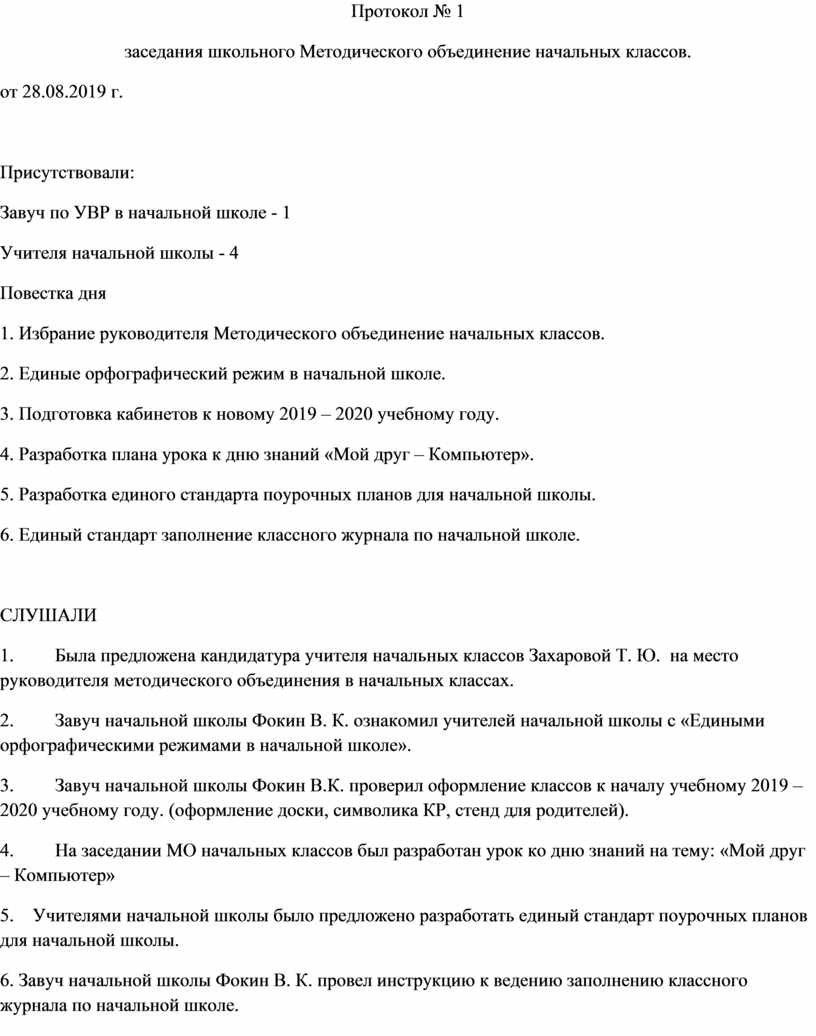 Протокол № 1

заседания школьного Методического объединение начальных классов.

от 28.08.2019 г.

Присутствовали:

Завуч по УВР в начальной школе - 1

Учителя начальной школы - 4

Повестка дня

1. Избрание руководителя Методического объединение начальных классов.

2. Единые орфографический режим в начальной школе.

3. Подготовка кабинетов к новому 2019 – 2020 учебному году.

4. Разработка плана урока к дню знаний «Мой друг – Компьютер».

5. Разработка единого стандарта поурочных планов для начальной школы.

6. Единый стандарт заполнение классного журнала по начальной школе.

СЛУШАЛИ

1. Была предложена кандидатура учителя начальных классов Захаровой Т. Ю. на место руководителя методического объединения в начальных классах.

2. Завуч начальной школы Фокин В. К. ознакомил учителей начальной школы с «Едиными орфографическими режимами в начальной школе».

3. Завуч начальной школы Фокин В.К. проверил оформление классов к началу учебному 2019 – 2020 учебному году. (оформление доски, символика КР, стенд для родителей).

4. На заседании МО начальных классов был разработан урок ко дню знаний на тему: «Мой друг – Компьютер»

5. Учителями начальной школы было предложено разработать единый стандарт поурочных планов для начальной школы.

6. Завуч начальной школы Фокин В. К. провел инструкцию к ведению заполнению классного журнала по начальной школе.